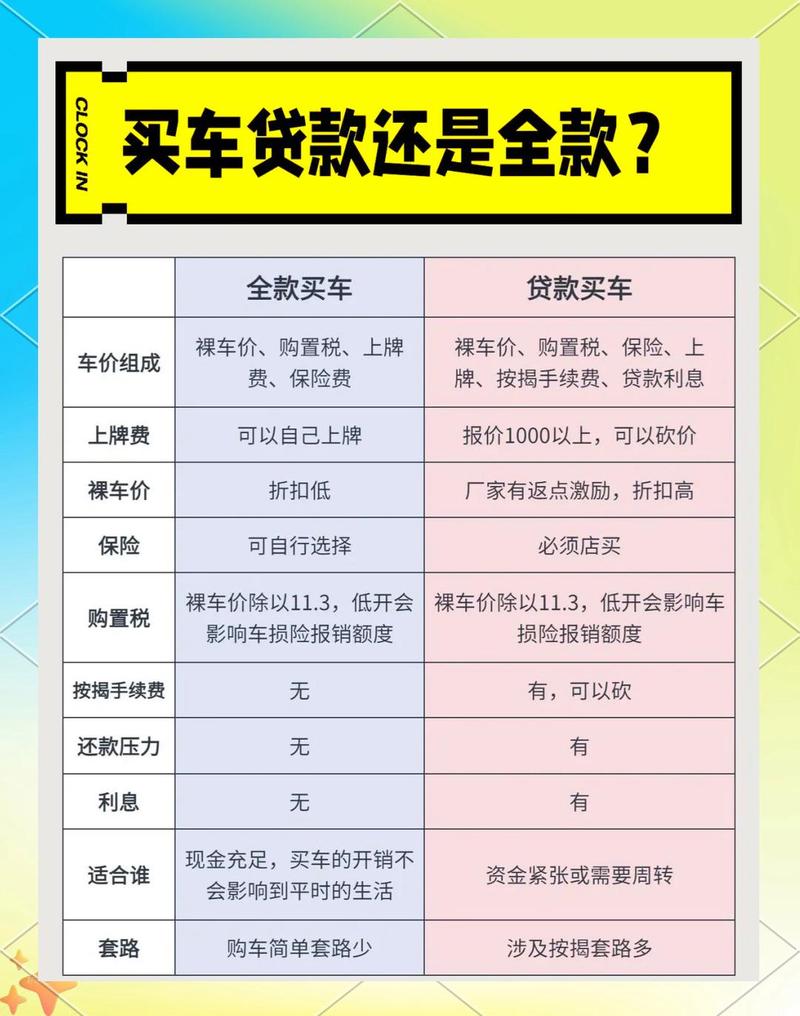 CLOCK IN

买车贷款还是全款？

|  | 全款买车 | 贷款买车 |
|---|---|---|
| 车价组成 | 裸车价、购置税、上牌费、保险费 | 裸车价、购置税、保险、上牌、按揭手续费、贷款利息 |
| 上牌费 | 可以自己上牌 | 报价1000以上，可以砍价 |
| 裸车价 | 折扣低 | 厂家有返点激励，折扣高 |
| 保险 | 可自行选择 | 必须店买 |
| 购置税 | 裸车价除以11.3，低开会影响车损险报销额度 | 裸车价除以11.3，低开会影响车损险报销额度 |
| 按揭手续费 | 无 | 有，可以砍 |
| 还款压力 | 无 | 有 |
| 利息 | 无 | 有 |
| 适合谁 | 现金充足，买车的开销不会影响到平时的生活 | 资金紧张或需要周转 |
| 套路 | 购车简单套路少 | 涉及按揭套路多 |